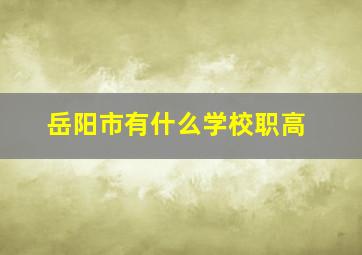 岳阳市有什么学校职高